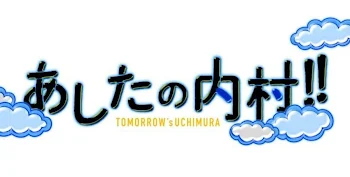 あしたの内村!!

TOMORROW's UCHIMURA